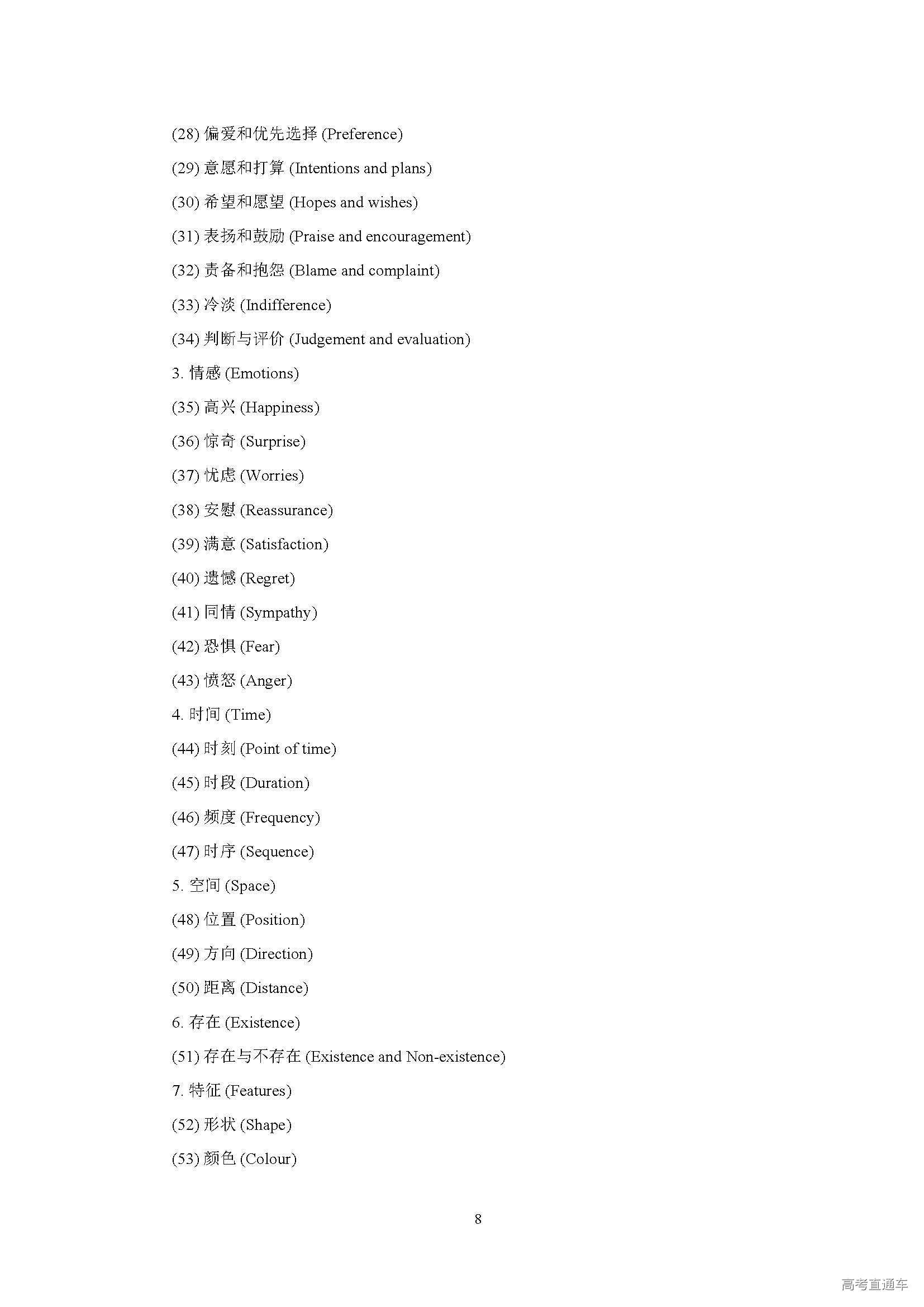 (28) 偏爱和优先选择 (Preference)

(29) 意愿和打算 (Intentions and plans)

(30) 希望和愿望 (Hopes and wishes)

(31) 表扬和鼓励 (Praise and encouragement)

(32) 责备和抱怨 (Blame and complaint)

(33) 冷淡 (Indifference)

(34) 判断与评价 (Judgement and evaluation)

3. 情感 (Emotions)

(35) 高兴 (Happiness)

(36) 惊奇 (Surprise)

(37) 忧虑 (Worries)

(38) 安慰 (Reassurance)

(39) 满意 (Satisfaction)

(40) 遗憾 (Regret)

(41) 同情 (Sympathy)

(42) 恐惧 (Fear)

(43) 愤怒 (Anger)

4. 时间 (Time)

(44) 时刻 (Point of time)

(45) 时段 (Duration)

(46) 频度 (Frequency)

(47) 时序 (Sequence)

5. 空间 (Space)

(48) 位置 (Position)

(49) 方向 (Direction)

(50) 距离 (Distance)

6. 存在 (Existence)

(51) 存在与不存在 (Existence and Non-existence)

7. 特征 (Features)

(52) 形状 (Shape)

(53) 颜色 (Colour)

8

高考直通车